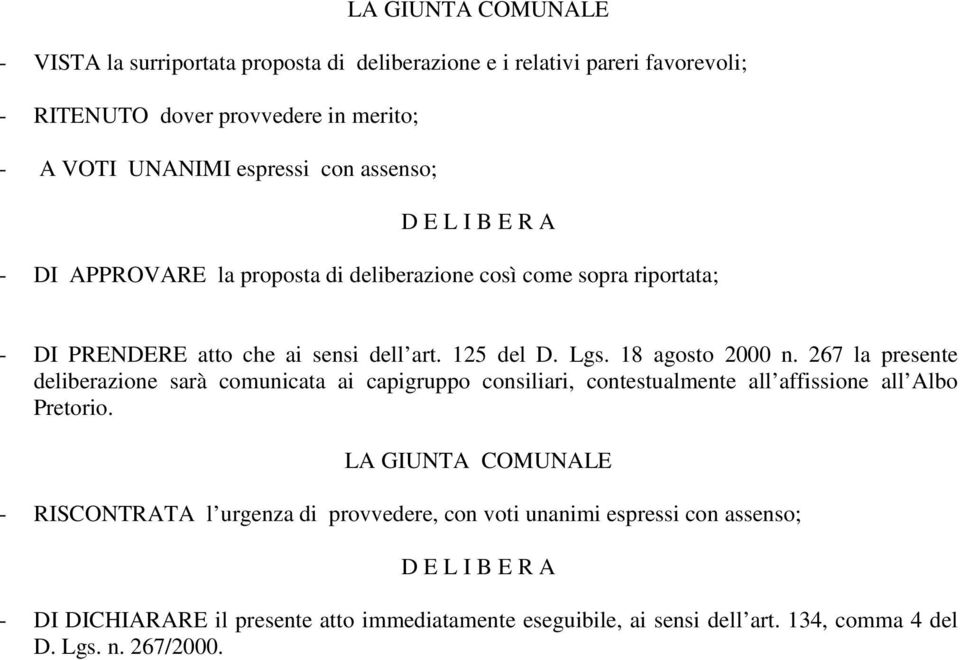 LA GIUNTA COMUNALE

- VISTA la surriportata proposta di deliberazione e i relativi pareri favorevoli;

- RITENUTO dover provvedere in merito;

- A VOTI UNANIMI espressi con assenso;

D E L I B E R A

- DI APPROVARE la proposta di deliberazione così come sopra riportata;

- DI PRENDERE atto che ai sensi dell'art. 125 del D. Lgs. 18 agosto 2000 n. 267 la presente deliberazione sarà comunicata ai capigruppo consiliari, contestualmente all'affissione all'Albo Pretorio.

LA GIUNTA COMUNALE

- RISCONTRATA l'urgenza di provvedere, con voti unanimi espressi con assenso;

D E L I B E R A

- DI DICHIARARE il presente atto immediatamente eseguibile, ai sensi dell'art. 134, comma 4 del D. Lgs. n. 267/2000.